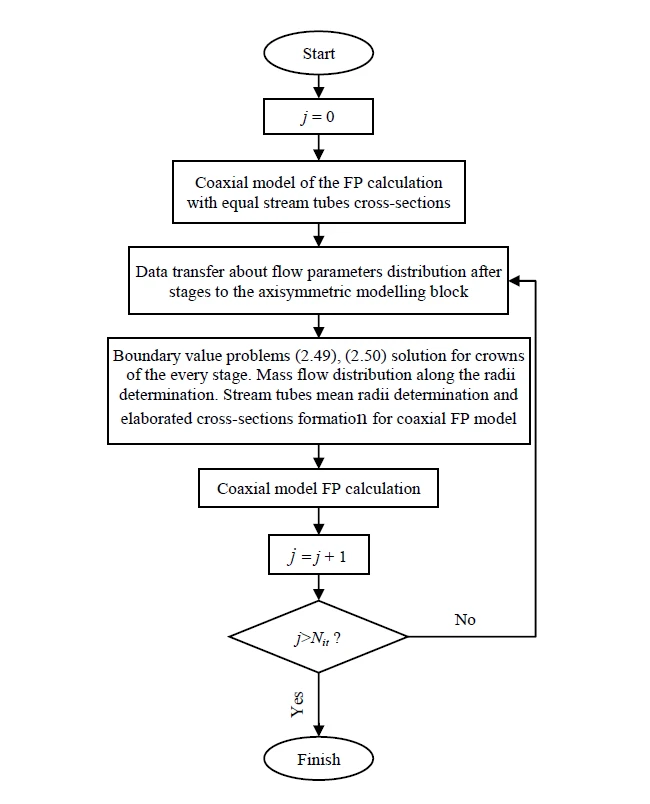 Start

$j = 0$

Coaxial model of the FP calculation with equal stream tubes cross-sections

Data transfer about flow parameters distribution after stages to the axisymmetric modelling block

Boundary value problems (2.49), (2.50) solution for crowns of the every stage. Mass flow distribution along the radii determination. Stream tubes mean radii determination and elaborated cross-sections formation for coaxial FP model

Coaxial model FP calculation

$j = j + 1$

$j > N_{it}$ ?

No

Yes

Finish